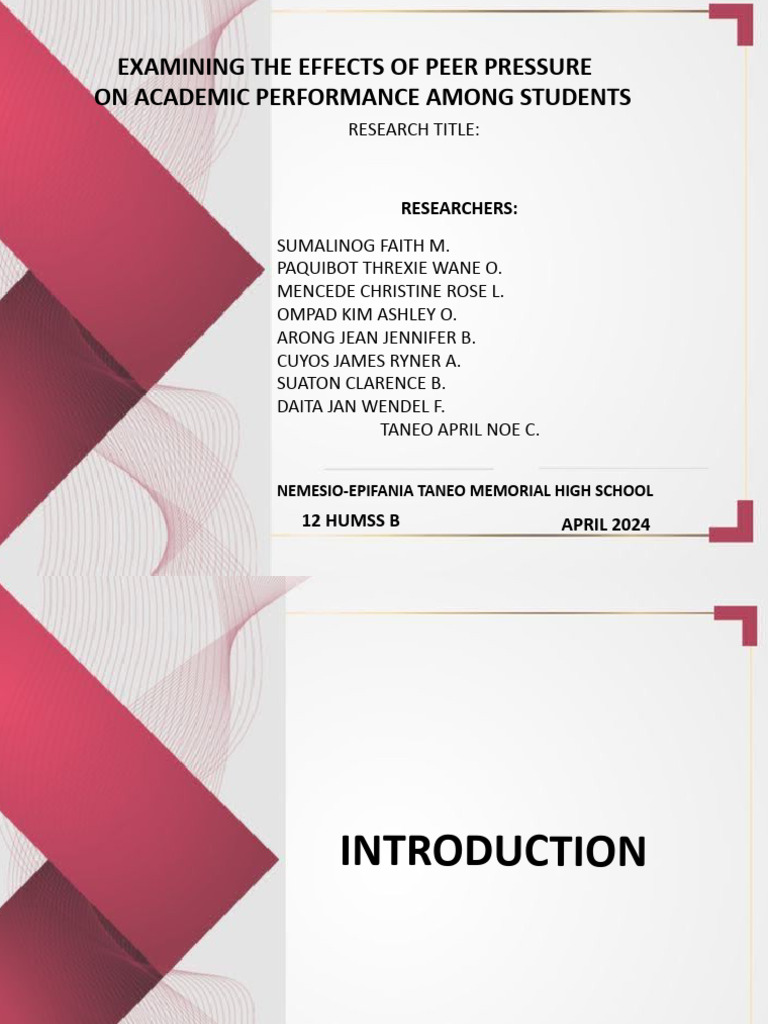 EXAMINING THE EFFECTS OF PEER PRESSURE ON ACADEMIC PERFORMANCE AMONG STUDENTS

RESEARCH TITLE:

RESEARCHERS:

SUMALINOG FAITH M.
PAQUIBOT THREXIE WANE O.
MENCEDE CHRISTINE ROSE L.
OMPAD KIM ASHLEY O.
ARONG JEAN JENNIFER B.
CUYOS JAMES RYNER A.
SUATON CLARENCE B.
DAITA JAN WENDEL F.
TANEO APRIL NOE C.

NEMESIO-EPIFANIA TANEO MEMORIAL HIGH SCHOOL

12 HUMSS B

APRIL 2024

INTRODUCTION